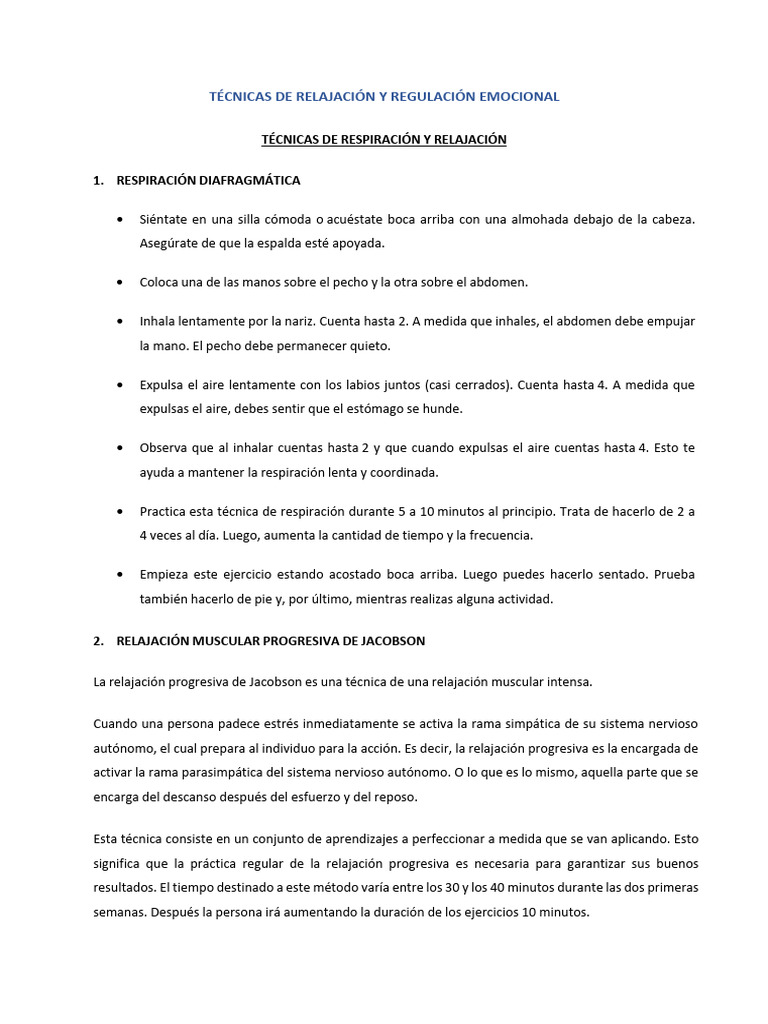 TÉCNICAS DE RELAJACIÓN Y REGULACIÓN EMOCIONAL

TÉCNICAS DE RESPIRACIÓN Y RELAJACIÓN

1. RESPIRACIÓN DIAFRAGMÁTICA

• Siéntate en una silla cómoda o acuéstate boca arriba con una almohada debajo de la cabeza. Asegúrate de que la espalda esté apoyada.

• Coloca una de las manos sobre el pecho y la otra sobre el abdomen.

• Inhala lentamente por la nariz. Cuenta hasta 2. A medida que inhales, el abdomen debe empujar la mano. El pecho debe permanecer quieto.

• Expulsa el aire lentamente con los labios juntos (casi cerrados). Cuenta hasta 4. A medida que expulsas el aire, debes sentir que el estómago se hunde.

• Observa que al inhalar cuentas hasta 2 y que cuando expulsas el aire cuentas hasta 4. Esto te ayuda a mantener la respiración lenta y coordinada.

• Practica esta técnica de respiración durante 5 a 10 minutos al principio. Trata de hacerlo de 2 a 4 veces al día. Luego, aumenta la cantidad de tiempo y la frecuencia.

• Empieza este ejercicio estando acostado boca arriba. Luego puedes hacerlo sentado. Prueba también hacerlo de pie y, por último, mientras realizas alguna actividad.

2. RELAJACIÓN MUSCULAR PROGRESIVA DE JACOBSON

La relajación progresiva de Jacobson es una técnica de una relajación muscular intensa.

Cuando una persona padece estrés inmediatamente se activa la rama simpática de su sistema nervioso autónomo, el cual prepara al individuo para la acción. Es decir, la relajación progresiva es la encargada de activar la rama parasimpática del sistema nervioso autónomo. O lo que es lo mismo, aquella parte que se encarga del descanso después del esfuerzo y del reposo.

Esta técnica consiste en un conjunto de aprendizajes a perfeccionar a medida que se van aplicando. Esto significa que la práctica regular de la relajación progresiva es necesaria para garantizar sus buenos resultados. El tiempo destinado a este método varía entre los 30 y los 40 minutos durante las dos primeras semanas. Después la persona irá aumentando la duración de los ejercicios 10 minutos.